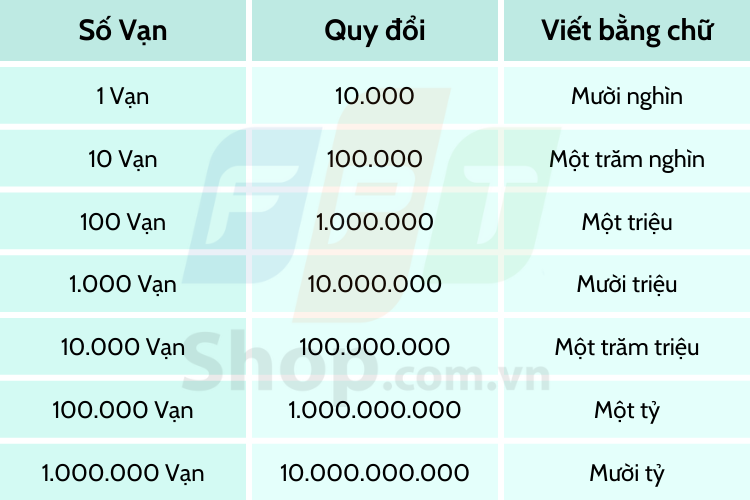 | Số Vạn | Quy đổi | Viết bằng chữ |
|---|---|---|
| 1 Vạn | 10.000 | Mười nghìn |
| 10 Vạn | 100.000 | Một trăm nghìn |
| 100 Vạn | 1.000.000 | Một triệu |
| 1.000 Vạn | 10.000.000 | Mười triệu |
| 10.000 Vạn | 100.000.000 | Một trăm triệu |
| 100.000 Vạn | 1.000.000.000 | Một tỷ |
| 1.000.000 Vạn | 10.000.000.000 | Mười tỷ |

FPT Shop.com.vn